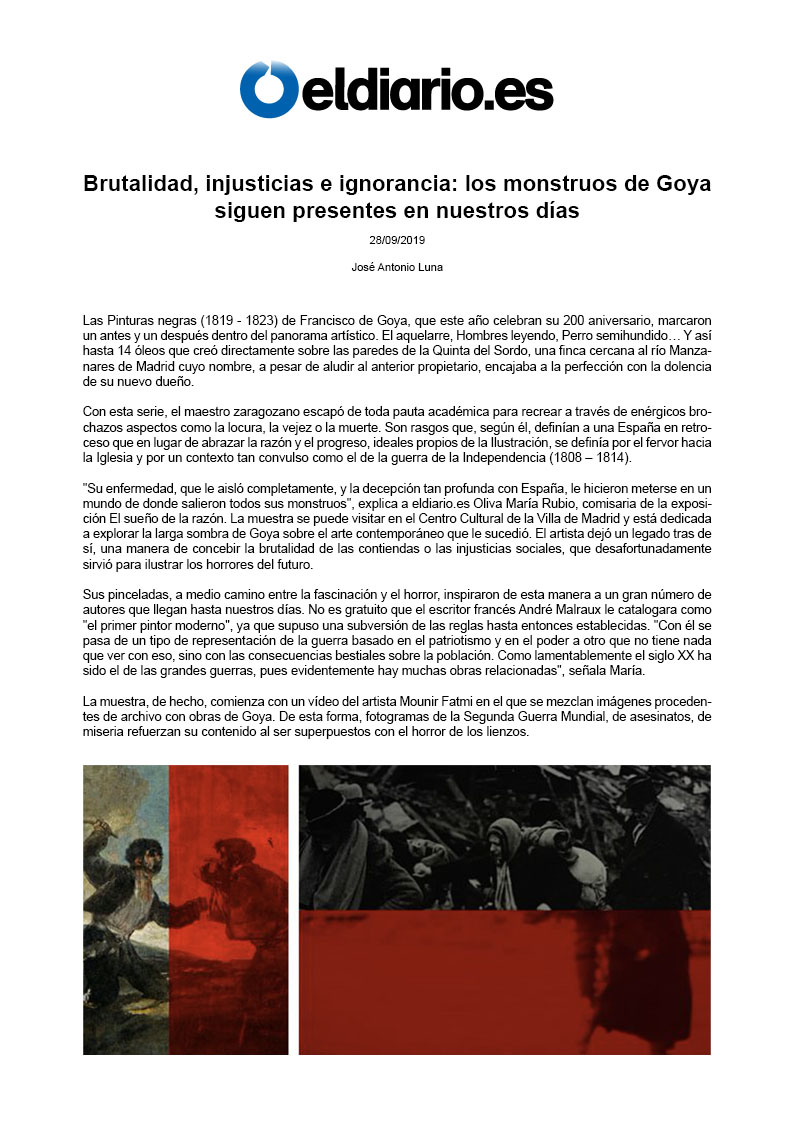 eldiario.es

Brutalidad, injusticias e ignorancia: los monstruos de Goya siguen presentes en nuestros días

28/09/2019

José Antonio Luna

Las Pinturas negras (1819 - 1823) de Francisco de Goya, que este año celebran su 200 aniversario, marcaron un antes y un después dentro del panorama artístico. El aquelarre, Hombres leyendo, Perro semihundido… Y así hasta 14 óleos que creó directamente sobre las paredes de la Quinta del Sordo, una finca cercana al río Manzanares de Madrid cuyo nombre, a pesar de aludir al anterior propietario, encajaba a la perfección con la dolencia de su nuevo dueño.

Con esta serie, el maestro zaragozano escapó de toda pauta académica para recrear a través de enérgicos brochazos aspectos como la locura, la vejez o la muerte. Son rasgos que, según él, definían a una España en retroceso que en lugar de abrazar la razón y el progreso, ideales propios de la Ilustración, se definía por el fervor hacia la Iglesia y por un contexto tan convulso como el de la guerra de la Independencia (1808 – 1814).

"Su enfermedad, que le aisló completamente, y la decepción tan profunda con España, le hicieron meterse en un mundo de donde salieron todos sus monstruos", explica a eldiario.es Oliva María Rubio, comisaria de la exposición El sueño de la razón. La muestra se puede visitar en el Centro Cultural de la Villa de Madrid y está dedicada a explorar la larga sombra de Goya sobre el arte contemporáneo que le sucedió. El artista dejó un legado tras de sí, una manera de concebir la brutalidad de las contiendas o las injusticias sociales, que desafortunadamente sirvió para ilustrar los horrores del futuro.

Sus pinceladas, a medio camino entre la fascinación y el horror, inspiraron de esta manera a un gran número de autores que llegan hasta nuestros días. No es gratuito que el escritor francés André Malraux le catalogara como "el primer pintor moderno", ya que supuso una subversión de las reglas hasta entonces establecidas. "Con él se pasa de un tipo de representación de la guerra basado en el patriotismo y en el poder a otro que no tiene nada que ver con eso, sino con las consecuencias bestiales sobre la población. Como lamentablemente el siglo XX ha sido el de las grandes guerras, pues evidentemente hay muchas obras relacionadas", señala María.

La muestra, de hecho, comienza con un vídeo del artista Mounir Fatmi en el que se mezclan imágenes procedentes de archivo con obras de Goya. De esta forma, fotogramas de la Segunda Guerra Mundial, de asesinatos, de miseria refuerzan su contenido al ser superpuestos con el horror de los lienzos.